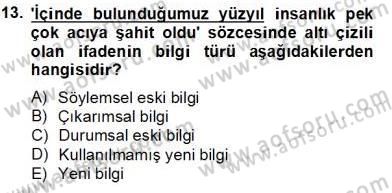 13. 'İçinde bulunduğumuz yüzyıl insanlık pek çok acıya şahit oldu' sözcesinde altı çizili olan ifadenin bilgi türü aşağıdakilerden hangisidir?

A) Söylemsel eski bilgi
B) Çıkarımsal bilgi
C) Durumsal eski bilgi
D) Kullanılmamış yeni bilgi
E) Yeni bilgi

www.aofsoru.com